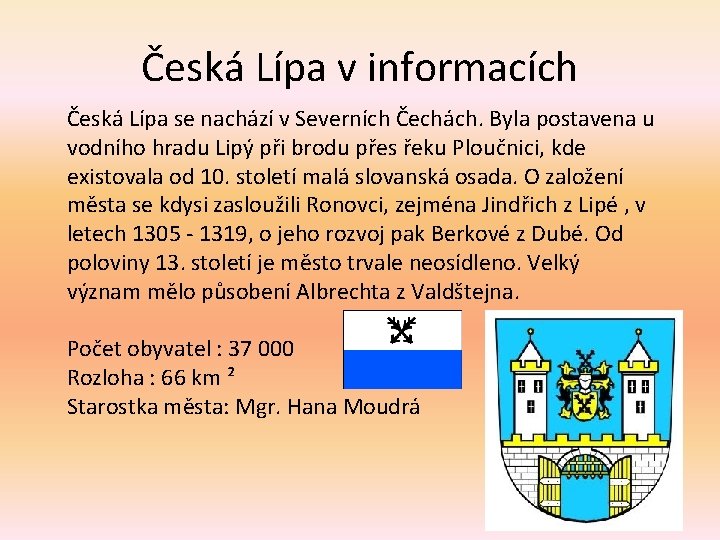 Česká Lípa v informacích

Česká Lípa se nachází v Severních Čechách. Byla postavena u vodního hradu Lipý při brodu přes řeku Ploučnici, kde existovala od 10. století malá slovanská osada. O založení města se kdysi zasloužili Ronovci, zejména Jindřich z Lipé , v letech 1305 - 1319, o jeho rozvoj pak Berkové z Dubé. Od poloviny 13. století je město trvale neosídleno. Velký význam mělo působení Albrechta z Valdštejna.

Počet obyvatel : 37 000
Rozloha : 66 km ²
Starostka města: Mgr. Hana Moudrá